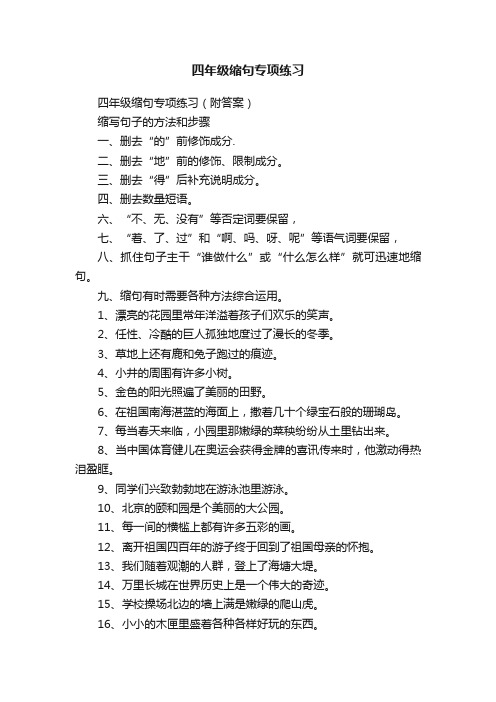 四年级缩句专项练习

四年级缩句专项练习（附答案）

缩写句子的方法和步骤

一、删去“的”前修饰成分.

二、删去“地”前的修饰、限制成分。

三、删去“得”后补充说明成分。

四、删去数量短语。

六、“不、无、没有”等否定词要保留，

七、“着、了、过”和“啊、吗、呀、呢”等语气词要保留，

八、抓住句子主干“谁做什么”或“什么怎么样”就可迅速地缩句。

九、缩句有时需要各种方法综合运用。

1、漂亮的花园里常年洋溢着孩子们欢乐的笑声。

2、任性、冷酷的巨人孤独地度过了漫长的冬季。

3、草地上还有鹿和兔子跑过的痕迹。

4、小井的周围有许多小树。

5、金色的阳光照遍了美丽的田野。

6、在祖国南海湛蓝的海面上，撒着几十个绿宝石般的珊瑚岛。

7、每当春天来临，小园里那嫩绿的苹秧纷纷从土里钻出来。

8、当中国体育健儿在奥运会获得金牌的喜讯传来时，他激动得热泪盈眶。

9、同学们兴致勃勃地在游泳池里游泳。

10、北京的颐和园是个美丽的大公园。

11、每一间的横槛上都有许多五彩的画。

12、离开祖国四百年的游子终于回到了祖国母亲的怀抱。

13、我们随着观潮的人群，登上了海塘大堤。

14、万里长城在世界历史上是一个伟大的奇迹。

15、学校操场北边的墙上满是嫩绿的爬山虎。

16、小小的木匣里盛着各种各样好玩的东西。